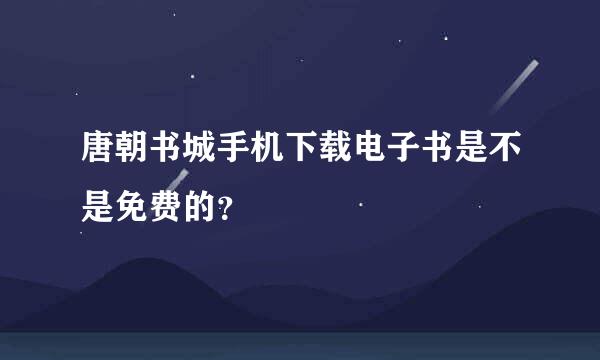 唐朝书城手机下载电子书是不是免费的?